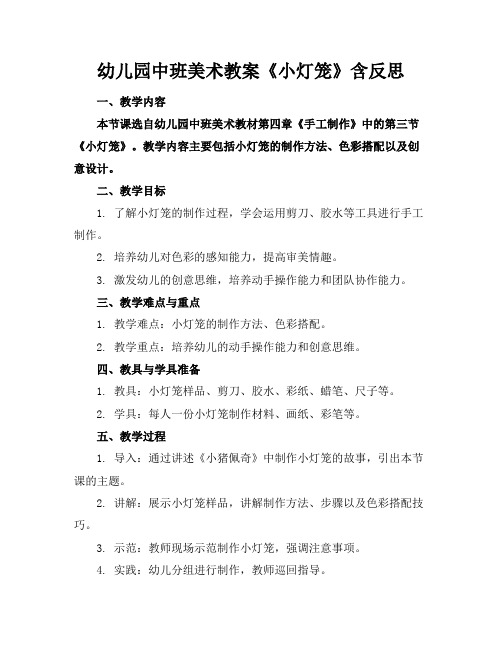 幼儿园中班美术教案《小灯笼》含反思

一、教学内容

本节课选自幼儿园中班美术教材第四章《手工制作》中的第三节《小灯笼》。教学内容主要包括小灯笼的制作方法、色彩搭配以及创意设计。

二、教学目标

1. 了解小灯笼的制作过程，学会运用剪刀、胶水等工具进行手工制作。

2. 培养幼儿对色彩的感知能力，提高审美情趣。

3. 激发幼儿的创意思维，培养动手操作能力和团队协作能力。

三、教学难点与重点

1. 教学难点：小灯笼的制作方法、色彩搭配。

2. 教学重点：培养幼儿的动手操作能力和创意思维。

四、教具与学具准备

1. 教具：小灯笼样品、剪刀、胶水、彩纸、蜡笔、尺子等。

2. 学具：每人一份小灯笼制作材料、画纸、彩笔等。

五、教学过程

1. 导入：通过讲述《小猪佩奇》中制作小灯笼的故事，引出本节课的主题。

2. 讲解：展示小灯笼样品，讲解制作方法、步骤以及色彩搭配技巧。

3. 示范：教师现场示范制作小灯笼，强调注意事项。

4. 实践：幼儿分组进行制作，教师巡回指导。